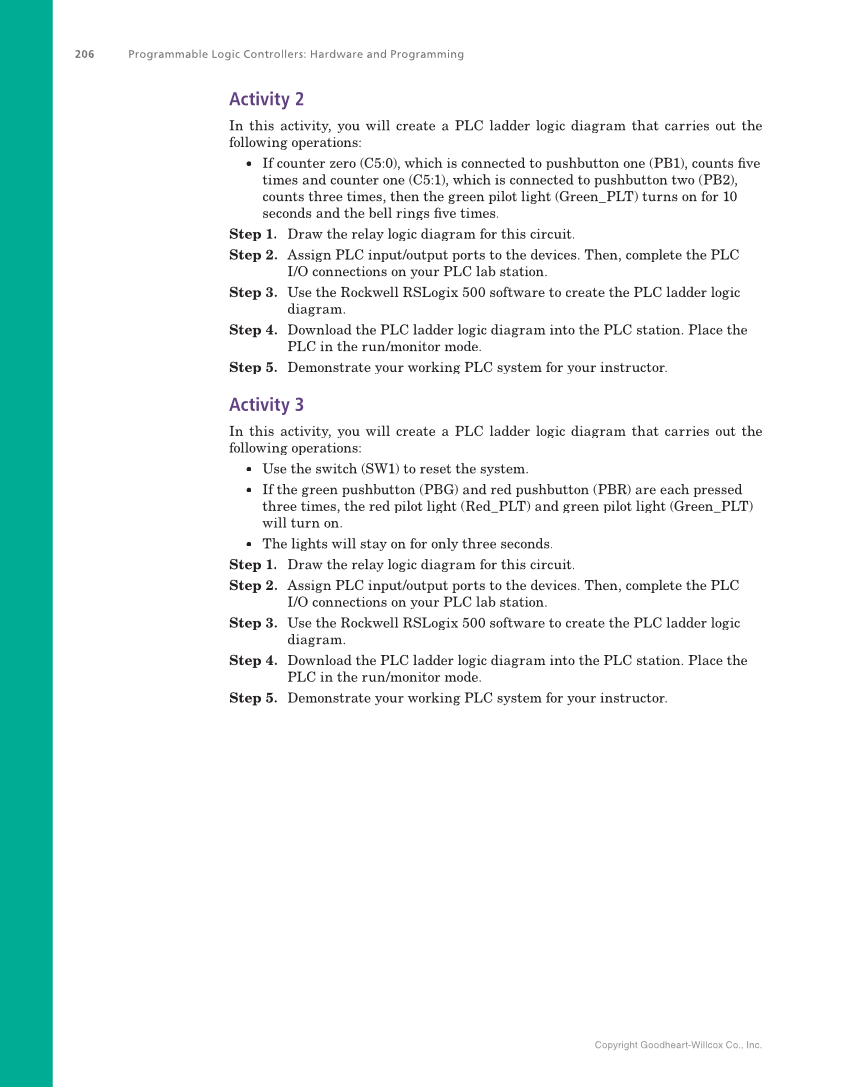 206 Programmable Logic Controllers: Hardware and Programming

Activity 2

In this activity, you will create a PLC ladder logic diagram that carries out the following operations:

• If counter zero (C5:0), which is connected to pushbutton one (PB1), counts five times and counter one (C5:1), which is connected to pushbutton two (PB2), counts three times, then the green pilot light (Green_PLT) turns on for 10 seconds and the bell rings five times.

Step 1. Draw the relay logic diagram for this circuit.

Step 2. Assign PLC input/output ports to the devices. Then, complete the PLC I/O connections on your PLC lab station.

Step 3. Use the Rockwell RSLogix 500 software to create the PLC ladder logic diagram.

Step 4. Download the PLC ladder logic diagram into the PLC station. Place the PLC in the run/monitor mode.

Step 5. Demonstrate your working PLC system for your instructor.

Activity 3

In this activity, you will create a PLC ladder logic diagram that carries out the following operations:

• Use the switch (SW1) to reset the system.

• If the green pushbutton (PBG) and red pushbutton (PBR) are each pressed three times, the red pilot light (Red_PLT) and green pilot light (Green_PLT) will turn on.

• The lights will stay on for only three seconds.

Step 1. Draw the relay logic diagram for this circuit.

Step 2. Assign PLC input/output ports to the devices. Then, complete the PLC I/O connections on your PLC lab station.

Step 3. Use the Rockwell RSLogix 500 software to create the PLC ladder logic diagram.

Step 4. Download the PLC ladder logic diagram into the PLC station. Place the PLC in the run/monitor mode.

Step 5. Demonstrate your working PLC system for your instructor.

Copyright Goodheart-Willcox Co., Inc.